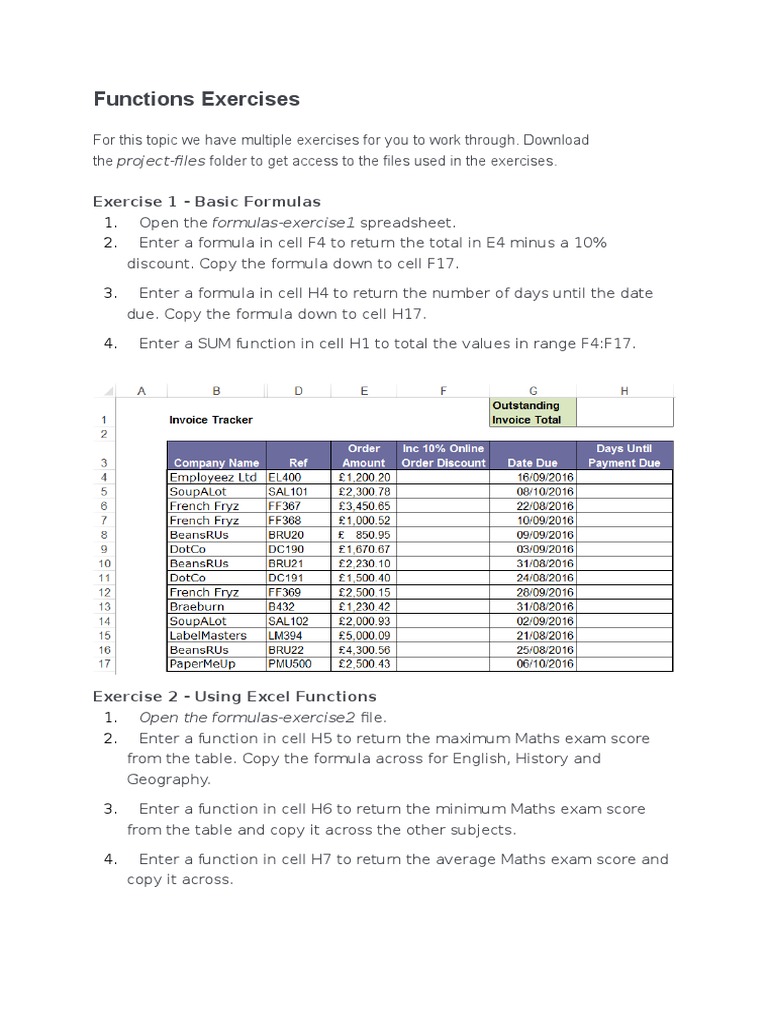 Functions Exercises

For this topic we have multiple exercises for you to work through. Download the project-files folder to get access to the files used in the exercises.

Exercise 1 - Basic Formulas

1. Open the formulas-exercise1 spreadsheet.
2. Enter a formula in cell F4 to return the total in E4 minus a 10% discount. Copy the formula down to cell F17.
3. Enter a formula in cell H4 to return the number of days until the date due. Copy the formula down to cell H17.
4. Enter a SUM function in cell H1 to total the values in range F4:F17.

| | A | B | D | E | F | G | H |
|---|---|---|---|---|---|---|---|
| 1 | | Invoice Tracker | | | | Outstanding Invoice Total | |
| 2 | | | | | | | |
| 3 | | Company Name | Ref | Order Amount | Inc 10% Online Order Discount | Date Due | Days Until Payment Due |
| 4 | | Employeez Ltd | EL400 | £1,200.20 | | 16/09/2016 | |
| 5 | | SoupALot | SAL101 | £2,300.78 | | 08/10/2016 | |
| 6 | | French Fryz | FF367 | £3,450.65 | | 22/08/2016 | |
| 7 | | French Fryz | FF368 | £1,000.52 | | 10/09/2016 | |
| 8 | | BeansRUs | BRU20 | £ 850.95 | | 09/09/2016 | |
| 9 | | DotCo | DC190 | £1,670.67 | | 03/09/2016 | |
| 10 | | BeansRUs | BRU21 | £2,230.10 | | 31/08/2016 | |
| 11 | | DotCo | DC191 | £1,500.40 | | 24/08/2016 | |
| 12 | | French Fryz | FF369 | £2,500.15 | | 28/09/2016 | |
| 13 | | Braeburn | B432 | £1,230.42 | | 31/08/2016 | |
| 14 | | SoupALot | SAL102 | £2,000.93 | | 02/09/2016 | |
| 15 | | LabelMasters | LM394 | £5,000.09 | | 21/08/2016 | |
| 16 | | BeansRUs | BRU22 | £4,300.56 | | 25/08/2016 | |
| 17 | | PaperMeUp | PMU500 | £2,500.43 | | 06/10/2016 | |

Exercise 2 - Using Excel Functions

1. Open the formulas-exercise2 file.
2. Enter a function in cell H5 to return the maximum Maths exam score from the table. Copy the formula across for English, History and Geography.
3. Enter a function in cell H6 to return the minimum Maths exam score from the table and copy it across the other subjects.
4. Enter a function in cell H7 to return the average Maths exam score and copy it across.